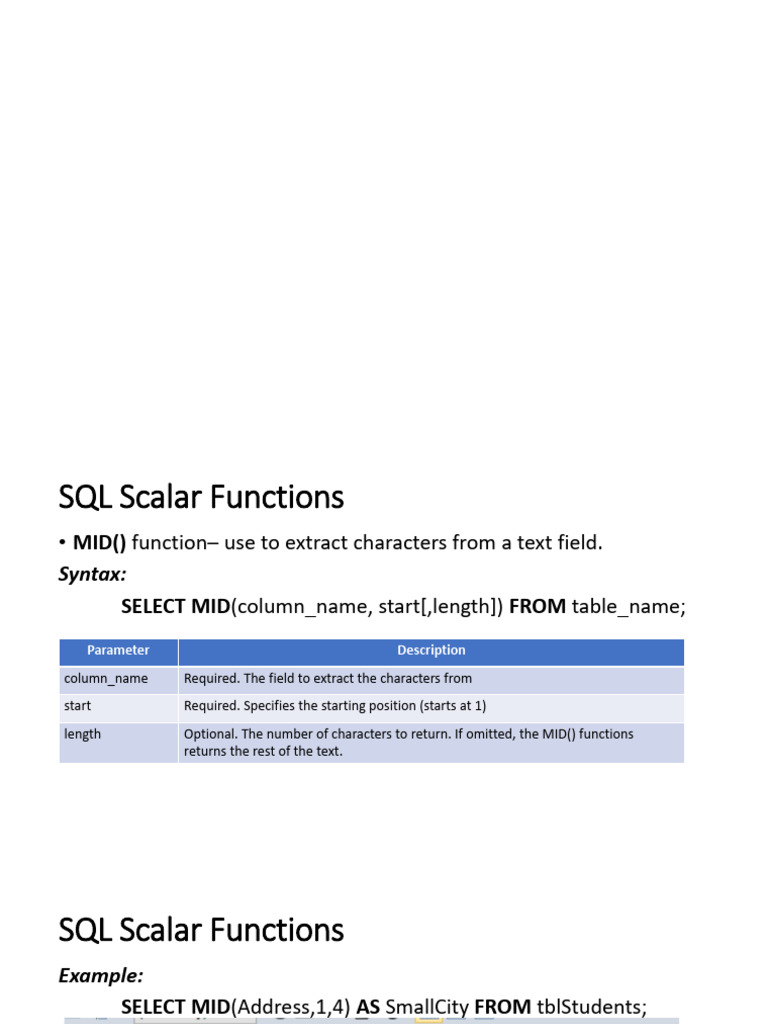 SQL Scalar Functions

• MID() function– use to extract characters from a text field.

Syntax:

SELECT MID(column_name, start[,length]) FROM table_name;

| Parameter | Description |
|---|---|
| column_name | Required. The field to extract the characters from |
| start | Required. Specifies the starting position (starts at 1) |
| length | Optional. The number of characters to return. If omitted, the MID() functions returns the rest of the text. |

SQL Scalar Functions

Example:

SELECT MID(Address,1,4) AS SmallCity FROM tblStudents;